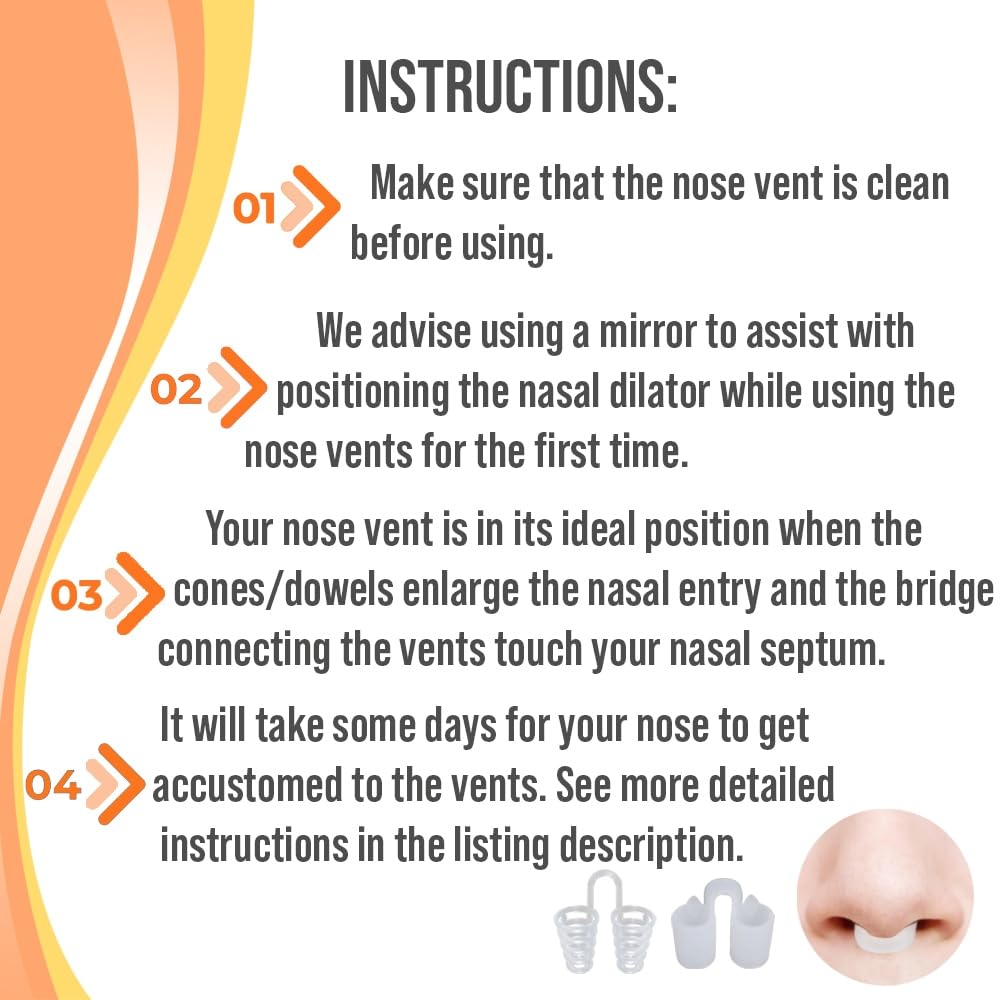 INSTRUCTIONS:

01 Make sure that the nose vent is clean before using.

02 We advise using a mirror to assist with positioning the nasal dilator while using the nose vents for the first time.

03 Your nose vent is in its ideal position when the cones/dowels enlarge the nasal entry and the bridge connecting the vents touch your nasal septum.

04 It will take some days for your nose to get accustomed to the vents. See more detailed instructions in the listing description.